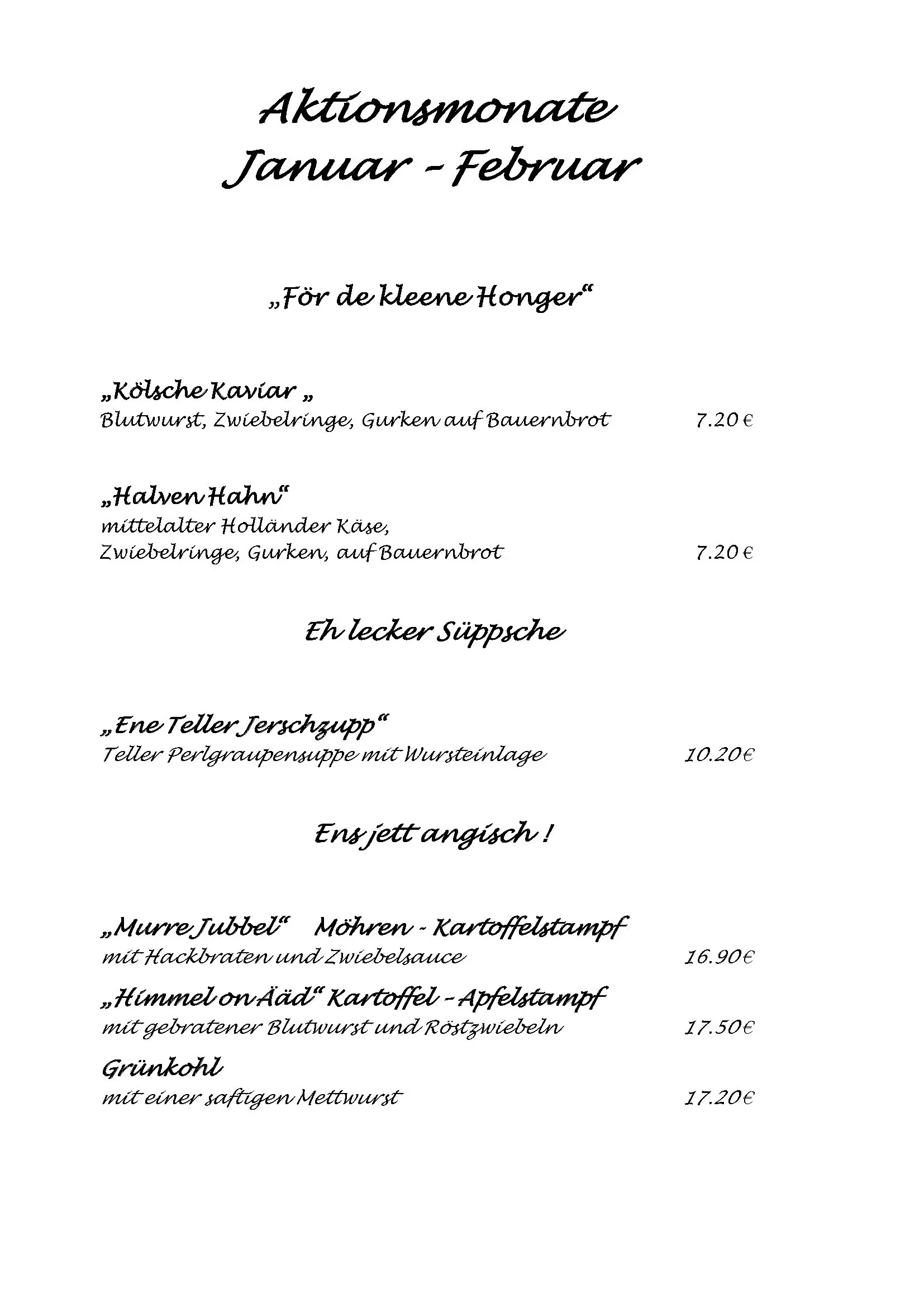 Aktionsmonate
Januar - Februar

„För de kleene Honger“

„Kölsche Kaviar „
Blutwurst, Zwiebelringe, Gurken auf Bauernbrot 7.20 €

„Halven Hahn“
mittelalter Holländer Käse,
Zwiebelringe, Gurken, auf Bauernbrot 7.20 €

Eh lecker Süppsche

„Ene Teller Jerschzupp“
Teller Perlgraupensuppe mit Wursteinlage 10.20€

Ens jett angisch !

„Murre Jubbel“ Möhren - Kartoffelstampf
mit Hackbraten und Zwiebelsauce 16.90€

„Himmel on Ääd“ Kartoffel - Apfelstampf
mit gebratener Blutwurst und Röstzwiebeln 17.50€

Grünkohl
mit einer saftigen Mettwurst 17.20€